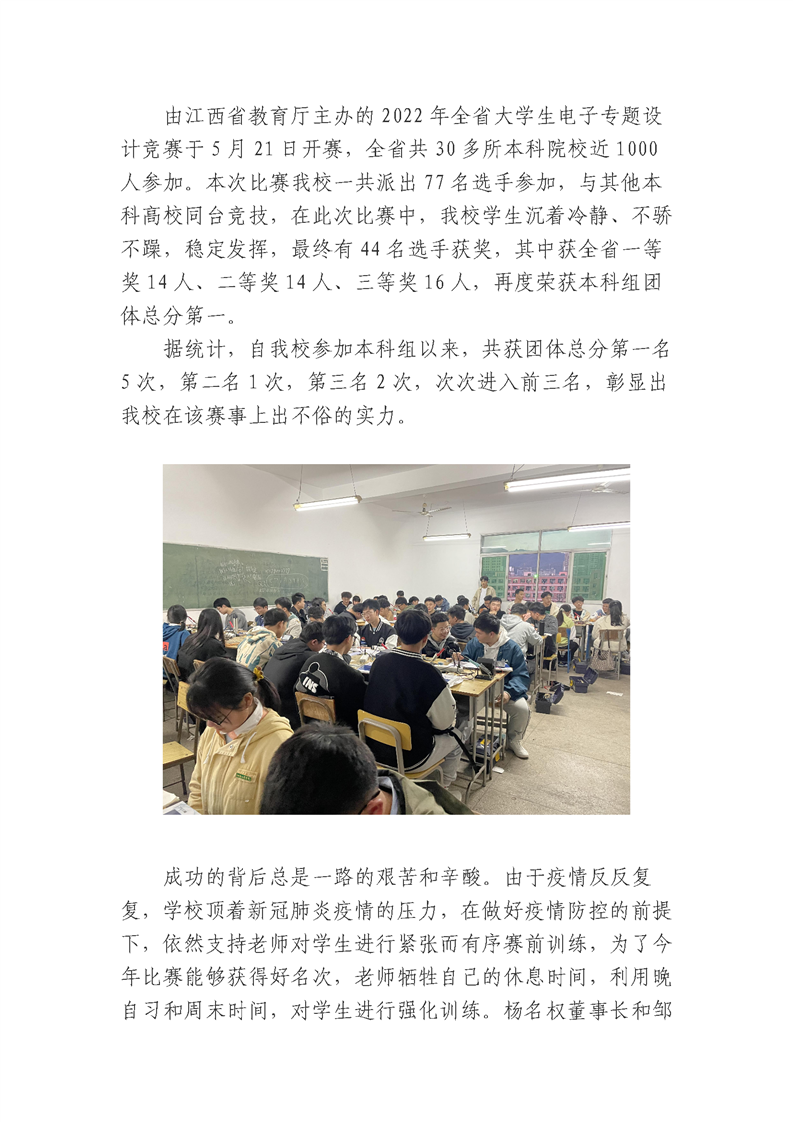 由江西省教育厅主办的2022年全省大学生电子专题设计竞赛于5月21日开赛，全省共30多所本科院校近1000人参加。本次比赛我校一共派出77名选手参加，与其他本科高校同台竞技，在此次比赛中，我校学生沉着冷静、不骄不躁，稳定发挥，最终有44名选手获奖，其中获全省一等奖14人、二等奖14人、三等奖16人，再度荣获本科组团体总分第一。

据统计，自我校参加本科组以来，共获团体总分第一名5次，第二名1次，第三名2次，次次进入前三名，彰显出我校在该赛事上出不俗的实力。

成功的背后总是一路的艰苦和辛酸。由于疫情反反复复，学校顶着新冠肺炎疫情的压力，在做好疫情防控的前提下，依然支持老师对学生进行紧张而有序赛前训练，为了今年比赛能够获得好名次，老师牺牲自己的休息时间，利用晚自习和周末时间，对学生进行强化训练。杨名权董事长和邹